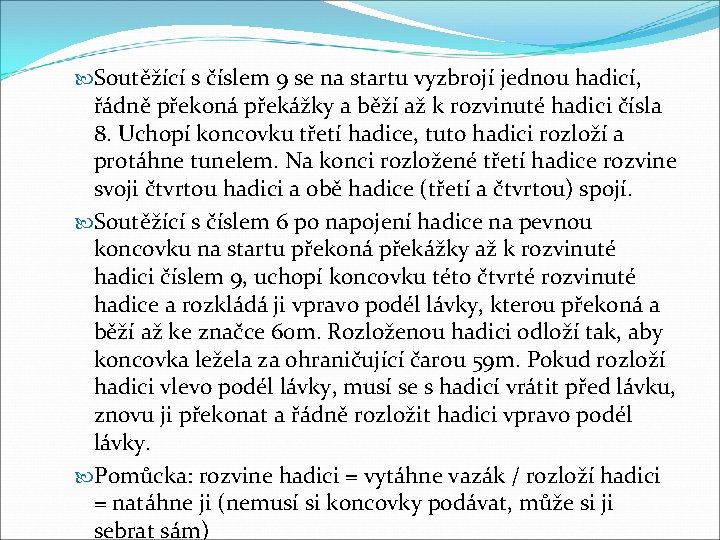 Soutěžící s číslem 9 se na startu vyzbrojí jednou hadicí, řádně překoná překážky a běží až k rozvinuté hadici čísla 8. Uchopí koncovku třetí hadice, tuto hadici rozloží a protáhne tunelem. Na konci rozložené třetí hadice rozvine svoji čtvrtou hadici a obě hadice (třetí a čtvrtou) spojí.

Soutěžící s číslem 6 po napojení hadice na pevnou koncovku na startu překoná překážky až k rozvinuté hadici číslem 9, uchopí koncovku této čtvrté rozvinuté hadice a rozkládá ji vpravo podél lávky, kterou překoná a běží až ke značce 60m. Rozloženou hadici odloží tak, aby koncovka ležela za ohraničující čarou 59m. Pokud rozloží hadici vlevo podél lávky, musí se s hadicí vrátit před lávku, znovu ji překonat a řádně rozložit hadici vpravo podél lávky.

Pomůcka: rozvine hadici = vytáhne vazák / rozloží hadici = natáhne ji (nemusí si koncovky podávat, může si ji sebrat sám)